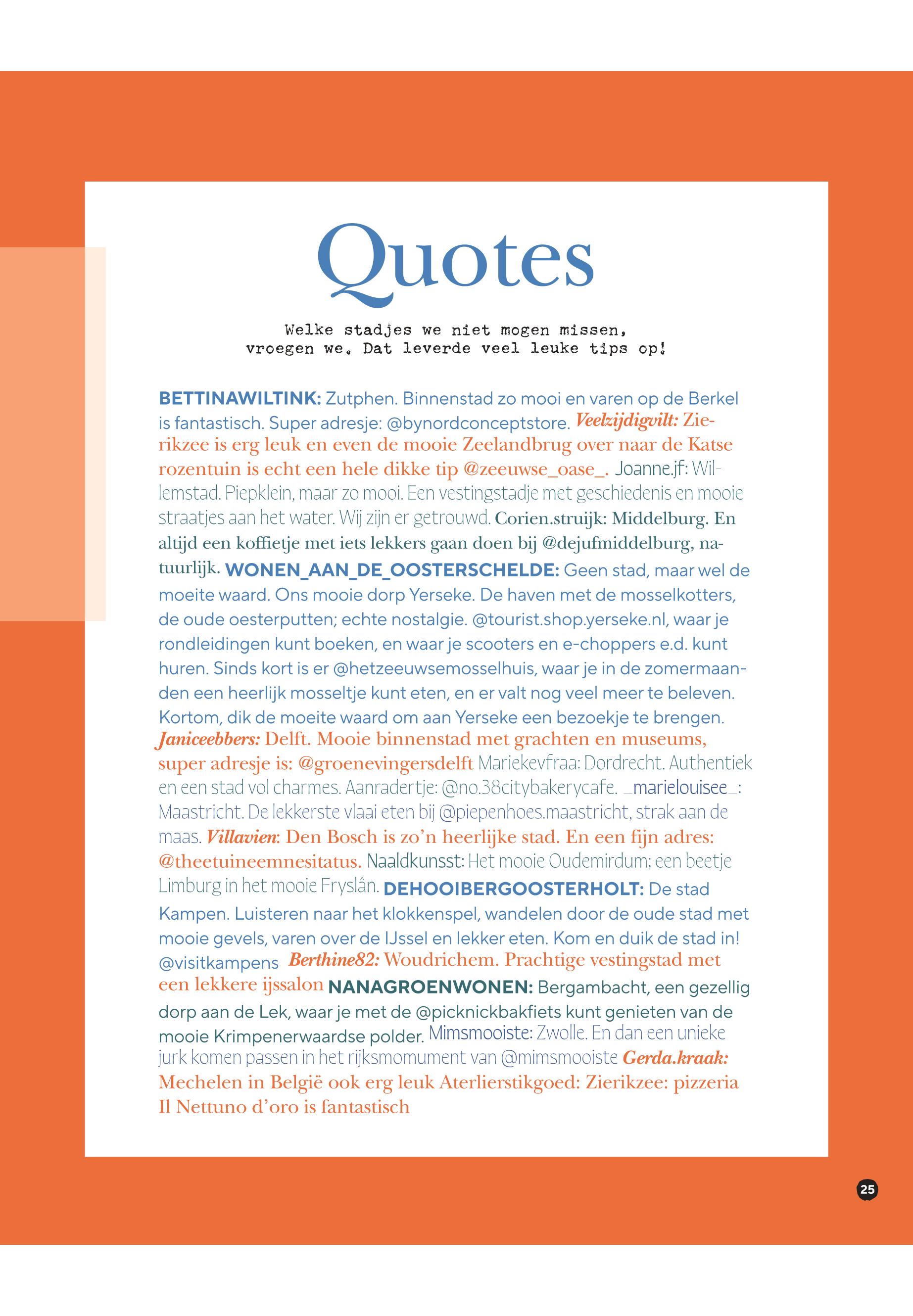 Quotes

Welke stadjes we niet mogen missen, vroegen we. Dat leverde veel leuke tips op!

BETTINAWILTINK: Zutphen. Binnenstad zo mooi en varen op de Berkel is fantastisch. Super adresje: @bynordconceptstore. Veelzijdigvilt: Zierikzee is erg leuk en even de mooie Zeelandbrug over naar de Katse rozentuin is echt een hele dikke tip @zeeuwse_oase_. Joanne.jf: Willemstad. Piepklein, maar zo mooi. Een vestingstadje met geschiedenis en mooie straatjes aan het water. Wij zijn er getrouwd. Corien.struijk: Middelburg. En altijd een koffietje met iets lekkers gaan doen bij @dejufmiddelburg, natuurlijk. WONEN_AAN_DE_OOSTERSCHELDE: Geen stad, maar wel de moeite waard. Ons mooie dorp Yerseke. De haven met de mosselkotters, de oude oesterputten; echte nostalgie. @tourist.shop.yerseke.nl, waar je rondleidingen kunt boeken, en waar je scooters en e-choppers e.d. kunt huren. Sinds kort is er @hetzeeuwsemosselhuis, waar je in de zomermaanden een heerlijk mosseltje kunt eten, en er valt nog veel meer te beleven. Kortom, dik de moeite waard om aan Yerseke een bezoekje te brengen. Janiceebbers: Delft. Mooie binnenstad met grachten en museums, super adresje is: @groenevingersdelft Mariekevfraa: Dordrecht. Authentiek en een stad vol charmes. Aanradertje: @no.38citybakerycafe. _marielouisee_: Maastricht. De lekkerste vlaai eten bij @piepenhoes.maastricht, strak aan de maas. Villavien: Den Bosch is zo'n heerlijke stad. En een fijn adres: @theetuineemnesitatus. Naaldkunsst: Het mooie Oudemirdum; een beetje Limburg in het mooie Fryslân. DEHOOIBERGOOSTERHOLT: De stad Kampen. Luisteren naar het klokkenspel, wandelen door de oude stad met mooie gevels, varen over de IJssel en lekker eten. Kom en duik de stad in! @visitkampens Berthine82: Woudrichem. Prachtige vestingstad met een lekkere ijssalon NANAGROENWONEN: Bergambacht, een gezellig dorp aan de Lek, waar je met de @picknickbakfiets kunt genieten van de mooie Krimpenerwaardse polder. Mimsmooiste: Zwolle. En dan een unieke jurk komen passen in het rijksmomument van @mimsmooiste Gerda.kraak: Mechelen in België ook erg leuk Aterlierstikgoed: Zierikzee: pizzeria Il Nettuno d'oro is fantastisch

25